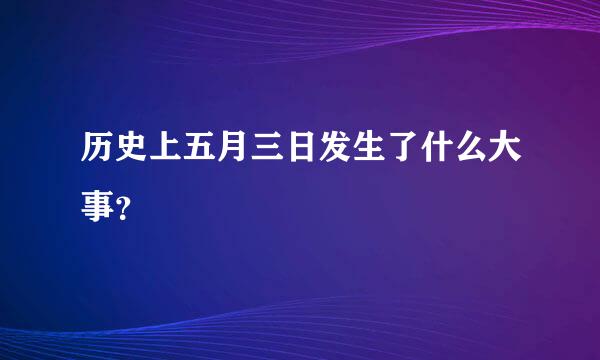 历史上五月三日发生了什么大事?